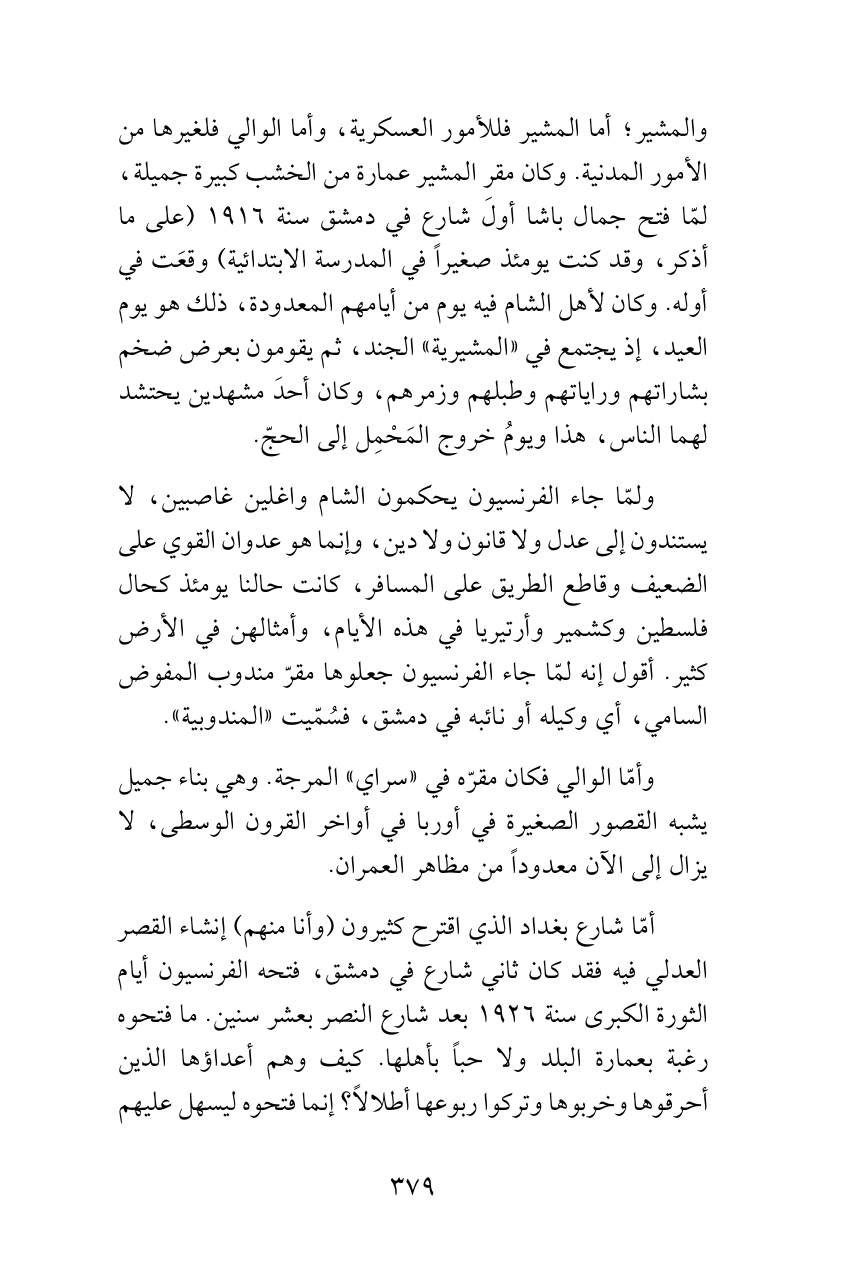 والمشير؛ أما المشير فللأمور العسكرية، وأما الوالي فلغيرها من الأمور المدنية. وكان مقر المشير عمارة من الخشب كبيرة جميلة، لمّا فتح جمال باشا أولَ شارع في دمشق سنة ١٩١٦ (على ما أذكر، وقد كنت يومئذ صغيراً في المدرسة الابتدائية) وقعَت في أوله. وكان لأهل الشام فيه يوم من أيامهم المعدودة، ذلك هو يوم العيد، إذ يجتمع في «المشيرية» الجند، ثم يقومون بعرض ضخم بشاراتهم وراياتهم وطبلهم وزمرهم، وكان أحدَ مشهدين يحتشد لهما الناس، هذا ويومُ خروج المَحْمِل إلى الحجّ.

ولمّا جاء الفرنسيون يحكمون الشام واغلين غاصبين، لا يستندون إلى عدل ولا قانون ولا دين، وإنما هو عدوان القوي على الضعيف وقاطع الطريق على المسافر، كانت حالنا يومئذ كحال فلسطين وكشمير وأرتيريا في هذه الأيام، وأمثالهن في الأرض كثير. أقول إنه لمّا جاء الفرنسيون جعلوها مقرّ مندوب المفوض السامي، أي وكيله أو نائبه في دمشق، فسُمّيت «المندوبية».

وأمّا الوالي فكان مقرّه في «سراي» المرجة. وهي بناء جميل يشبه القصور الصغيرة في أوربا في أواخر القرون الوسطى، لا يزال إلى الآن معدوداً من مظاهر العمران.

أمّا شارع بغداد الذي اقترح كثيرون (وأنا منهم) إنشاء القصر العدلي فيه فقد كان ثاني شارع في دمشق، فتحه الفرنسيون أيام الثورة الكبرى سنة ١٩٢٦ بعد شارع النصر بعشر سنين. ما فتحوه رغبة بعمارة البلد ولا حباً بأهلها. كيف وهم أعداؤها الذين أحرقوها وخربوها وتركوا ربوعها أطلالاً؟ إنما فتحوه ليسهل عليهم

٣٧٩